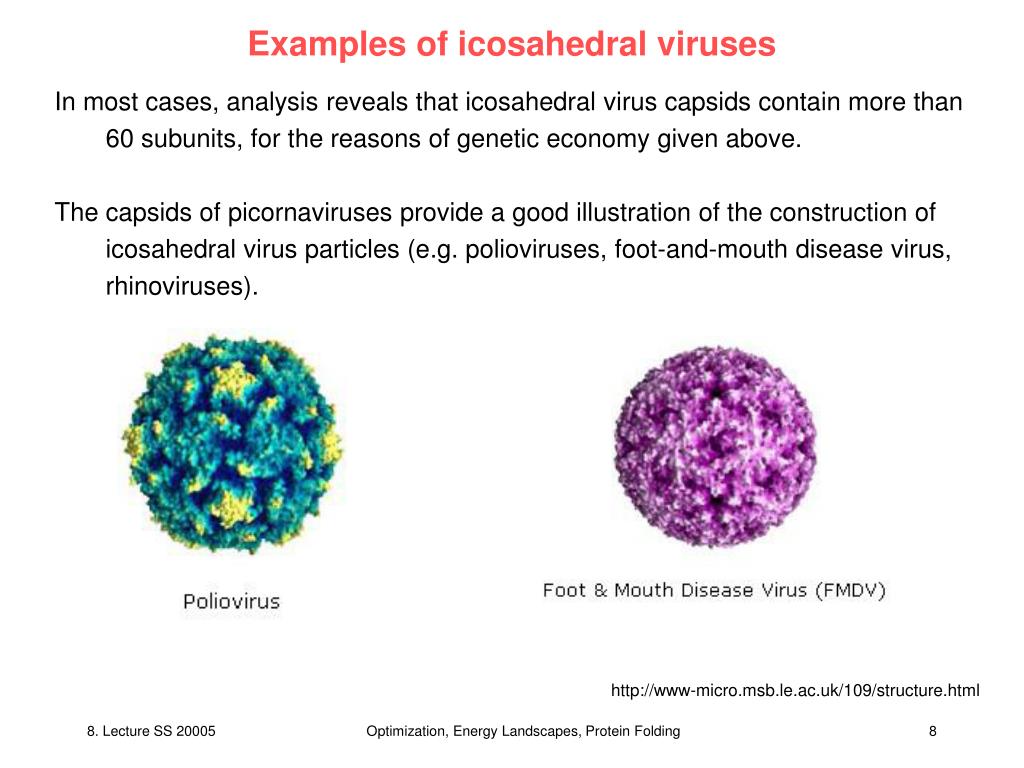 Examples of icosahedral viruses

In most cases, analysis reveals that icosahedral virus capsids contain more than 60 subunits, for the reasons of genetic economy given above.

The capsids of picornaviruses provide a good illustration of the construction of icosahedral virus particles (e.g. polioviruses, foot-and-mouth disease virus, rhinoviruses).

Poliovirus

Foot & Mouth Disease Virus (FMDV)

http://www-micro.msb.le.ac.uk/109/structure.html

8. Lecture SS 20005

Optimization, Energy Landscapes, Protein Folding

8